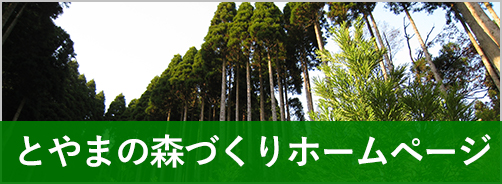 とやまの森づくりホームページ